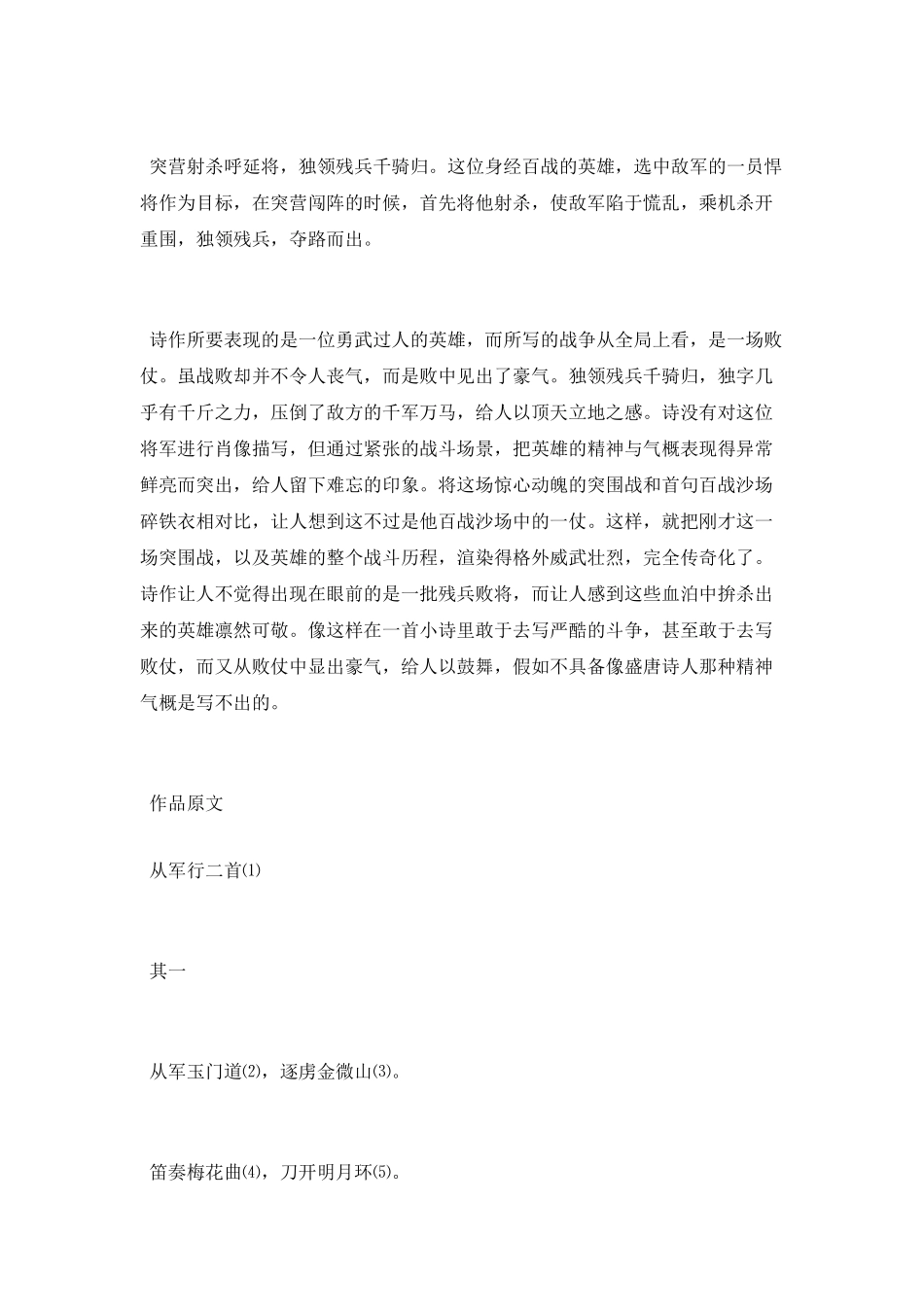 突营射杀呼延将，独领残兵千骑归。这位身经百战的英雄，选中敌军的一员悍将作为目标，在突营闯阵的时候，首先将他射杀，使敌军陷于慌乱，乘机杀开重围，独领残兵，夺路而出。

诗作所要表现的是一位勇武过人的英雄，而所写的战争从全局上看，是一场败仗。虽战败却并不令人丧气，而是败中见出了豪气。独领残兵千骑归，独字几乎有千斤之力，压倒了敌方的千军万马，给人以顶天立地之感。诗没有对这位将军进行肖像描写，但通过紧张的战斗场景，把英雄的精神与气概表现得异常鲜亮而突出，给人留下难忘的印象。将这场惊心动魄的突围战和首句百战沙场碎铁衣相对比，让人想到这不过是他百战沙场中的一仗。这样，就把刚才这一场突围战，以及英雄的整个战斗历程，渲染得格外威武壮烈，完全传奇化了。诗作让人不觉得出现在眼前的是一批残兵败将，而让人感到这些血泊中拚杀出来的英雄凛然可敬。像这样在一首小诗里敢于去写严酷的斗争，甚至敢于去写败仗，而又从败仗中显出豪气，给人以鼓舞，假如不具备像盛唐诗人那种精神气概是写不出的。

作品原文

从军行二首⑴

其一

从军玉门道⑵，逐虏金微山⑶。

笛奏梅花曲⑷，刀开明月环⑸。